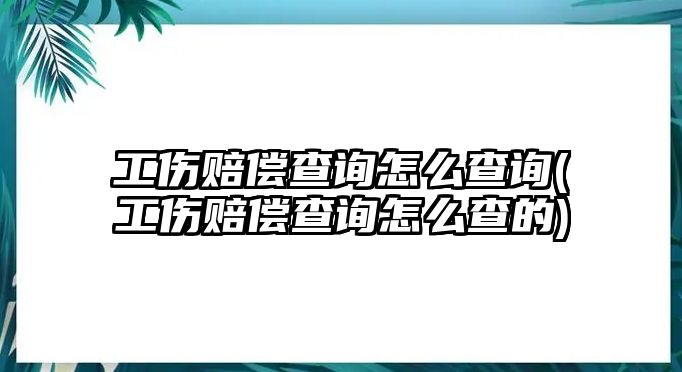 工伤赔偿查询怎么查询(工伤赔偿查询怎么查的)